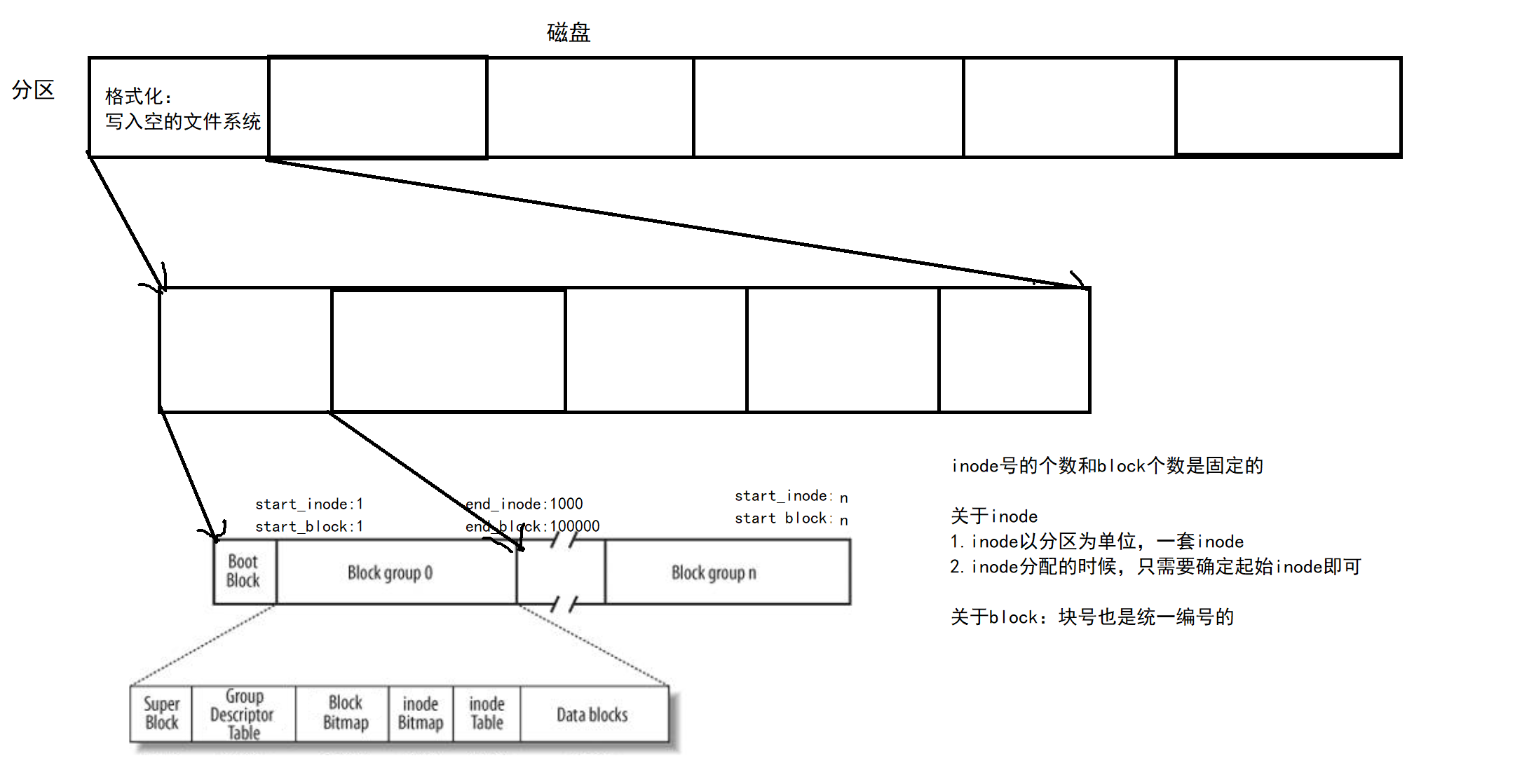 磁盘

分区

格式化：
写入空的文件系统

start_inode:1
start_block:1

end_inode:1000
end_block:100000

start_inode: n
start block: n

Boot Block

Block group 0

Block group n

Super Block

Group Descriptor Table

Block Bitmap

inode Bitmap

inode Table

Data blocks

inode号的个数和block个数是固定的

关于inode
1. inode以分区为单位，一套inode
2. inode分配的时候，只需要确定起始inode即可

关于block：块号也是统一编号的